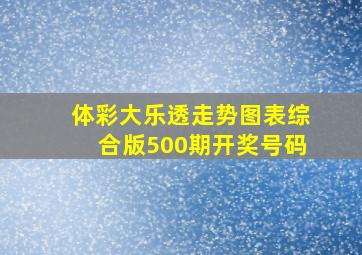 体彩大乐透走势图表综合版500期开奖号码